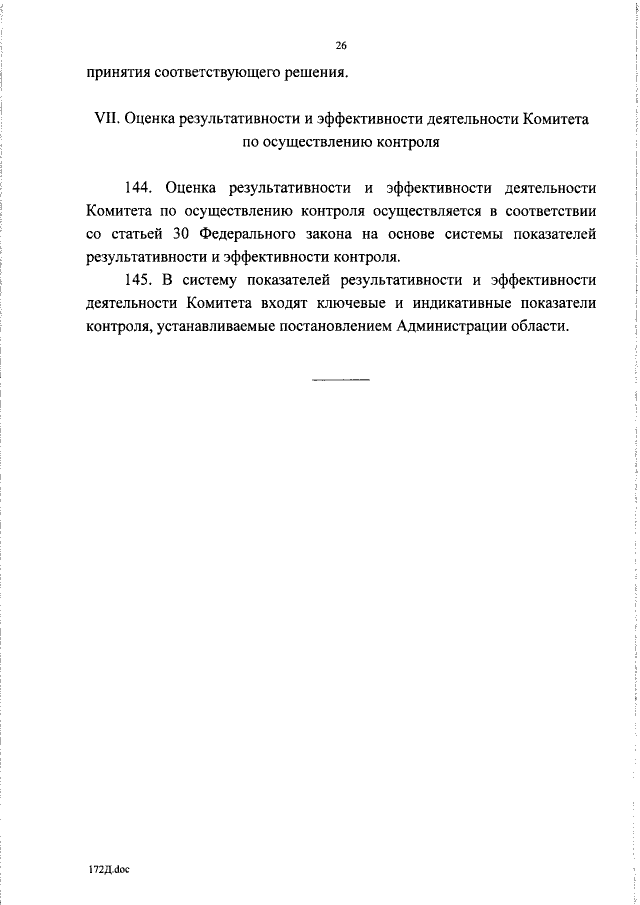 26

принятия соответствующего решения.

VII. Оценка результативности и эффективности деятельности Комитета по осуществлению контроля

144. Оценка результативности и эффективности деятельности Комитета по осуществлению контроля осуществляется в соответствии со статьей 30 Федерального закона на основе системы показателей результативности и эффективности контроля.

145. В систему показателей результативности и эффективности деятельности Комитета входят ключевые и индикативные показатели контроля, устанавливаемые постановлением Администрации области.

172Д.doc